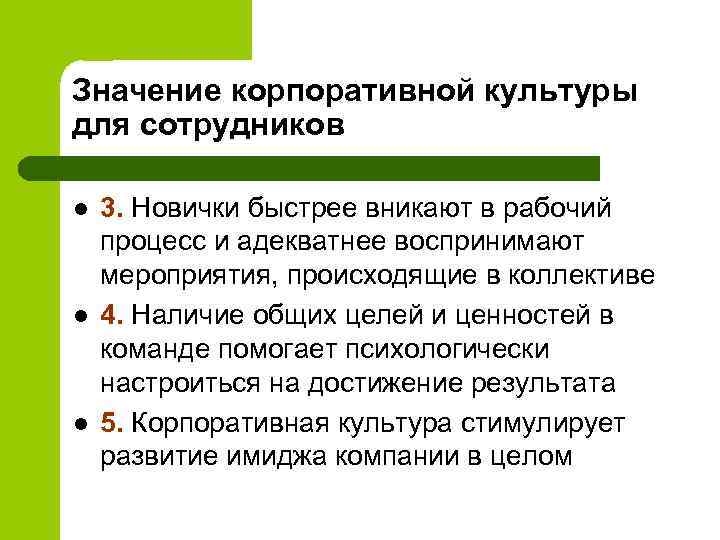 Значение корпоративной культуры для сотрудников

- 3. Новички быстрее вникают в рабочий процесс и адекватнее воспринимают мероприятия, происходящие в коллективе
- 4. Наличие общих целей и ценностей в команде помогает психологически настроиться на достижение результата
- 5. Корпоративная культура стимулирует развитие имиджа компании в целом